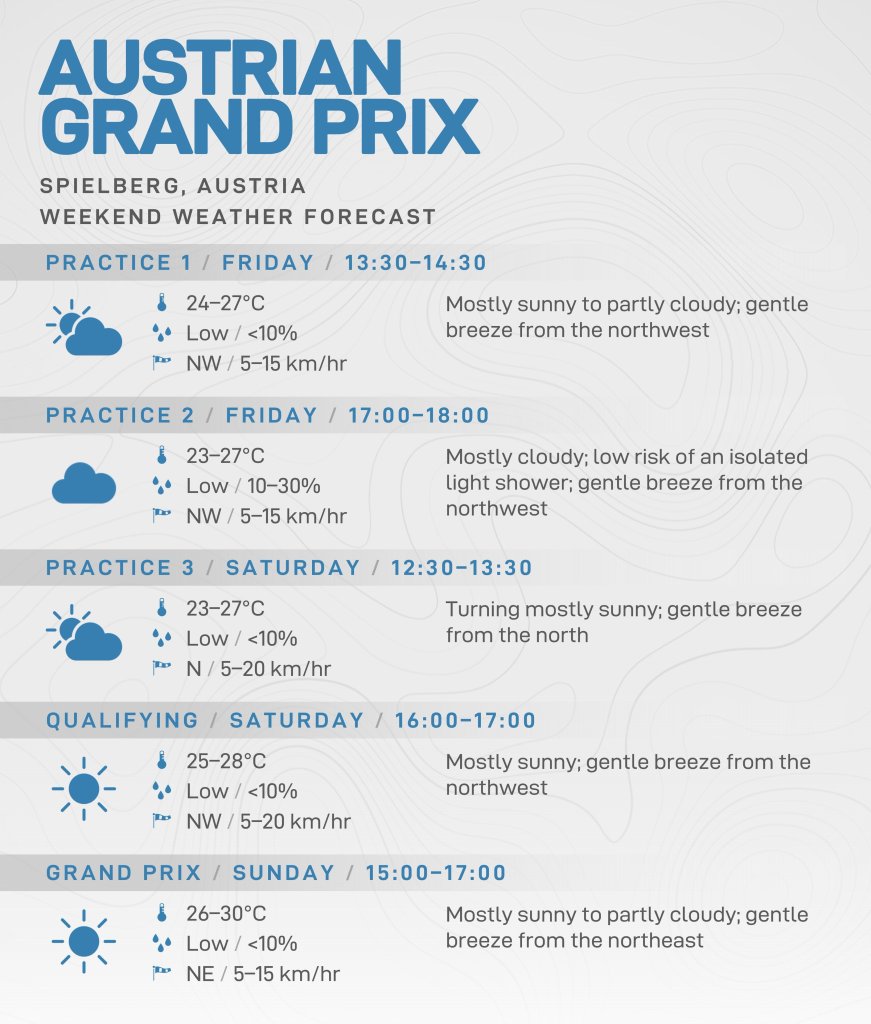 AUSTRIAN GRAND PRIX

SPIELBERG, AUSTRIA
WEEKEND WEATHER FORECAST

PRACTICE 1 / FRIDAY / 13:30–14:30

24–27°C
Low / <10%
NW / 5–15 km/hr

Mostly sunny to partly cloudy; gentle breeze from the northwest

PRACTICE 2 / FRIDAY / 17:00–18:00

23–27°C
Low / 10–30%
NW / 5–15 km/hr

Mostly cloudy; low risk of an isolated light shower; gentle breeze from the northwest

PRACTICE 3 / SATURDAY / 12:30–13:30

23–27°C
Low / <10%
N / 5–20 km/hr

Turning mostly sunny; gentle breeze from the north

QUALIFYING / SATURDAY / 16:00–17:00

25–28°C
Low / <10%
NW / 5–20 km/hr

Mostly sunny; gentle breeze from the northwest

GRAND PRIX / SUNDAY / 15:00–17:00

26–30°C
Low / <10%
NE / 5–15 km/hr

Mostly sunny to partly cloudy; gentle breeze from the northeast